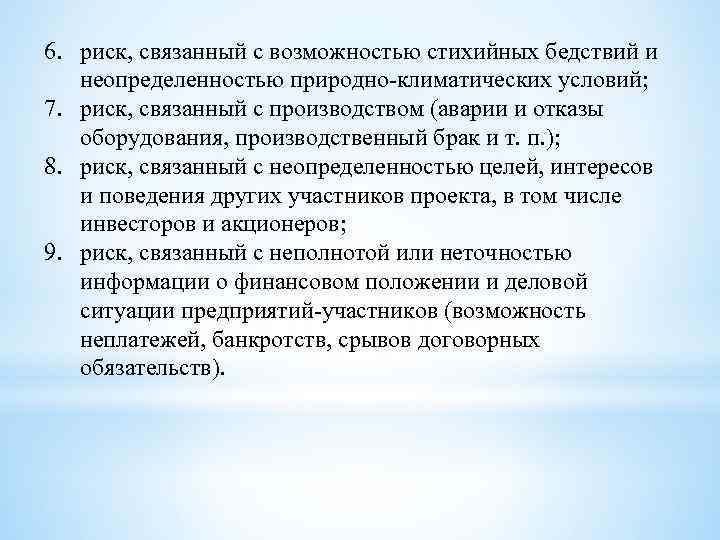 6. риск, связанный с возможностью стихийных бедствий и неопределенностью природно-климатических условий;
7. риск, связанный с производством (аварии и отказы оборудования, производственный брак и т. п.);
8. риск, связанный с неопределенностью целей, интересов и поведения других участников проекта, в том числе инвесторов и акционеров;
9. риск, связанный с неполнотой или неточностью информации о финансовом положении и деловой ситуации предприятий-участников (возможность неплатежей, банкротств, срывов договорных обязательств).